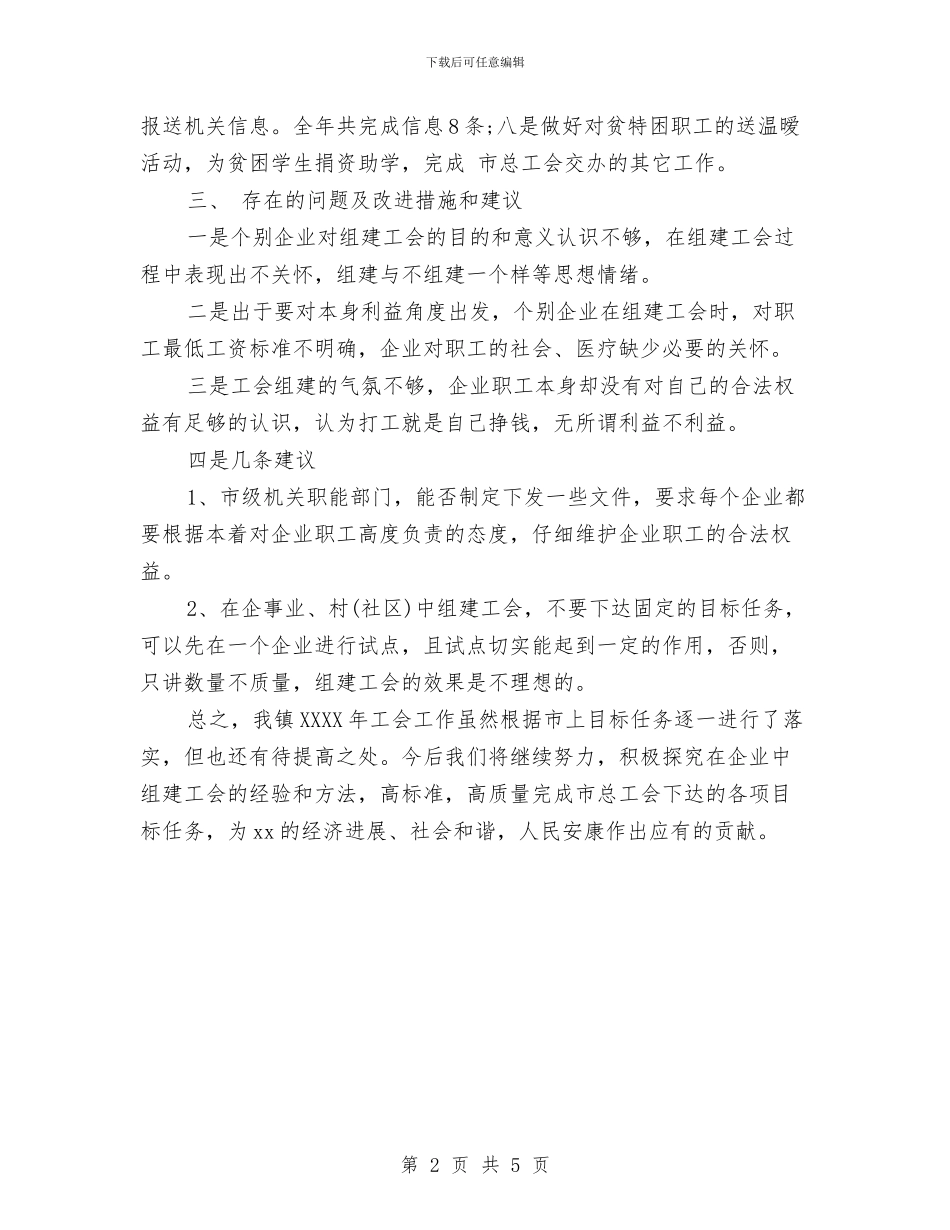 下载后可任意编辑

报送机关信息。全年共完成信息8条;八是做好对贫特困职工的送温暖活动，为贫困学生捐资助学，完成 市总工会交办的其它工作。

三、 存在的问题及改进措施和建议

一是个别企业对组建工会的目的和意义认识不够，在组建工会过程中表现出不关怀，组建与不组建一个样等思想情绪。

二是出于要对本身利益角度出发，个别企业在组建工会时，对职工最低工资标准不明确，企业对职工的社会、医疗缺少必要的关怀。

三是工会组建的气氛不够，企业职工本身却没有对自己的合法权益有足够的认识，认为打工就是自己挣钱，无所谓利益不利益。

四是几条建议

1、市级机关职能部门，能否制定下发一些文件，要求每个企业都要根据本着对企业职工高度负责的态度，仔细维护企业职工的合法权益。

2、在企事业、村(社区)中组建工会，不要下达固定的目标任务，可以先在一个企业进行试点，且试点切实能起到一定的作用，否则，只讲数量不质量，组建工会的效果是不理想的。

总之，我镇XXXX年工会工作虽然根据市上目标任务逐一进行了落实，但也还有待提高之处。今后我们将继续努力，积极探究在企业中组建工会的经验和方法，高标准，高质量完成市总工会下达的各项目标任务，为xx的经济进展、社会和谐，人民安康作出应有的贡献。

第 2 页 共 5 页